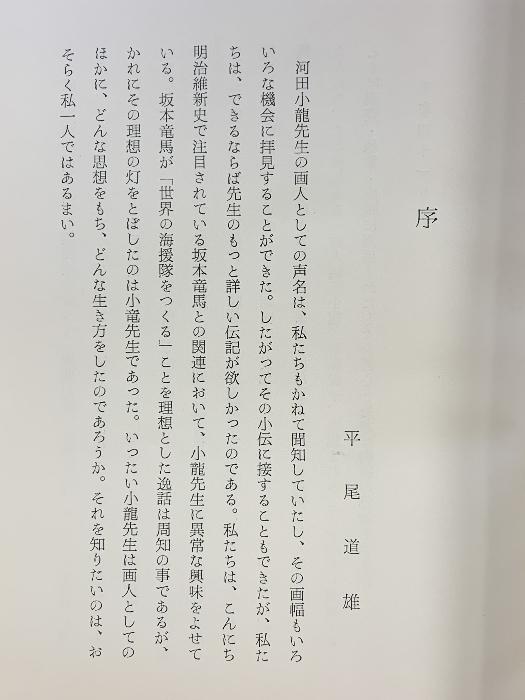 序

平尾道雄

河田小龍先生の画人としての声名は、私たちもかねて聞知していたし、その画幅もいろいろな機会に拝見することができた。したがってその小伝に接することもできたが、私たちは、できるならば先生のもっと詳しい伝記が欲しかったのである。私たちは、こんにち明治維新史で注目されている坂本竜馬との関連において、小龍先生に異常な興味をよせている。坂本竜馬が「世界の海援隊をつくる」ことを理想とした逸話は周知の事であるが、かれにその理想の灯をとぼしたのは小竜先生であった。いったい小龍先生は画人としてのほかに、どんな思想をもち、どんな生き方をしたのであろうか。それを知りたいのは、おそらく私一人ではあるまい。